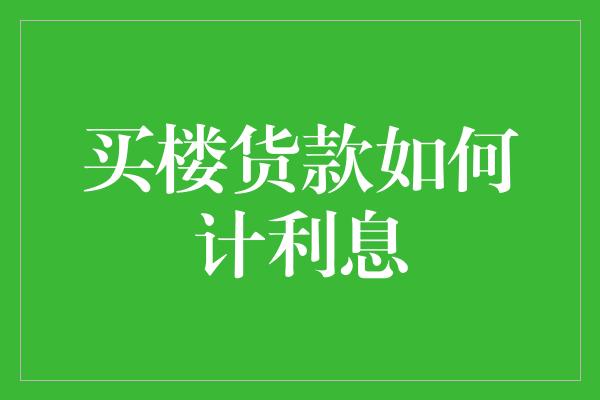 买楼货款如何计利息